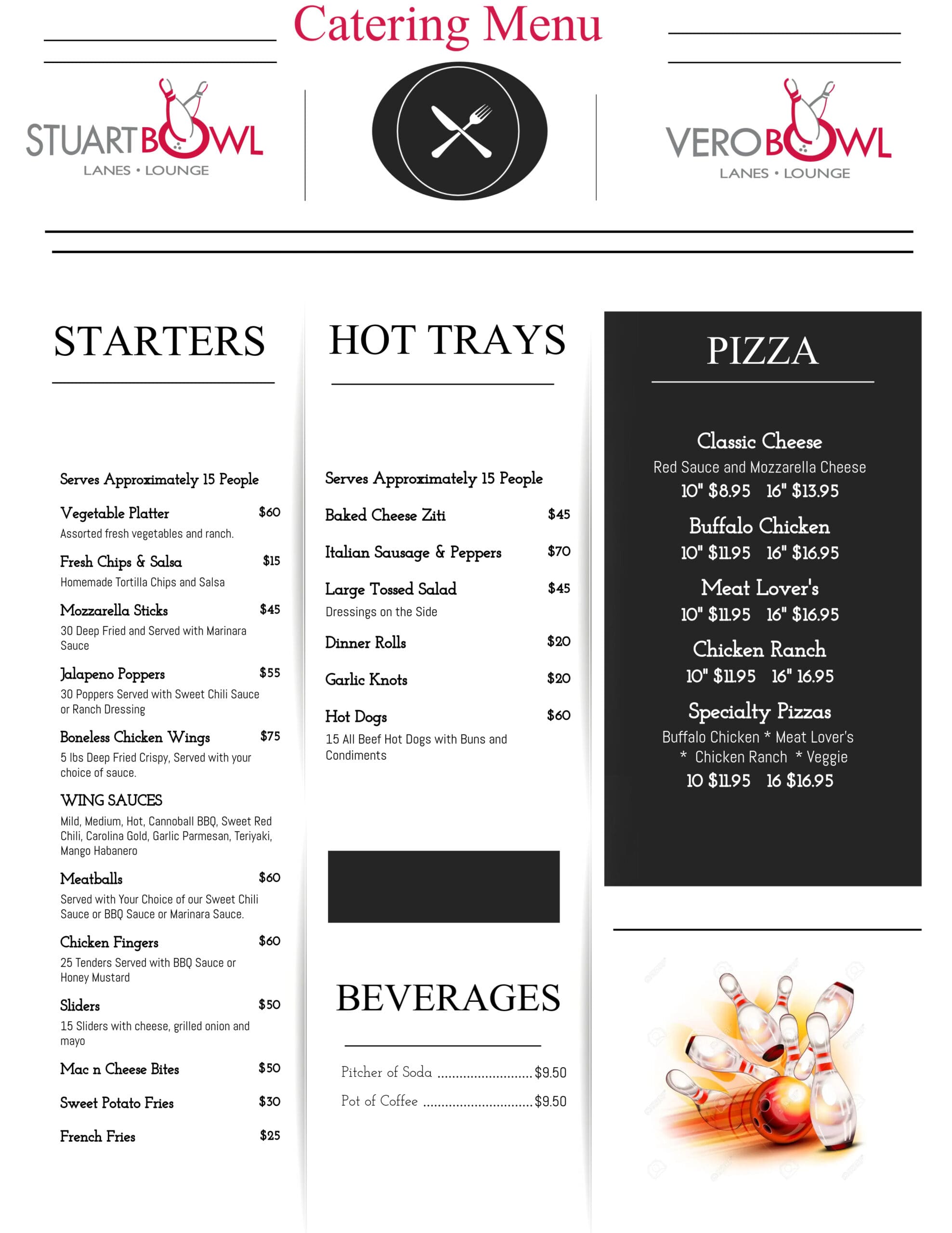 Catering Menu

STUARTBOWL
LANES • LOUNGE

VEROBOWL
LANES • LOUNGE

STARTERS

Serves Approximately 15 People

Vegetable Platter $60
Assorted fresh vegetables and ranch.

Fresh Chips & Salsa $15
Homemade Tortilla Chips and Salsa

Mozzarella Sticks $45
30 Deep Fried and Served with Marinara Sauce

Jalapeno Poppers $55
30 Poppers Served with Sweet Chili Sauce or Ranch Dressing

Boneless Chicken Wings $75
5 lbs Deep Fried Crispy, Served with your choice of sauce.

WING SAUCES
Mild, Medium, Hot, Cannoball BBQ, Sweet Red Chili, Carolina Gold, Garlic Parmesan, Teriyaki, Mango Habanero

Meatballs $60
Served with Your Choice of our Sweet Chili Sauce or BBQ Sauce or Marinara Sauce.

Chicken Fingers $60
25 Tenders Served with BBQ Sauce or Honey Mustard

Sliders $50
15 Sliders with cheese, grilled onion and mayo

Mac n Cheese Bites $50

Sweet Potato Fries $30

French Fries $25

HOT TRAYS

Serves Approximately 15 People

Baked Cheese Ziti $45

Italian Sausage & Peppers $70

Large Tossed Salad $45
Dressings on the Side

Dinner Rolls $20

Garlic Knots $20

Hot Dogs $60
15 All Beef Hot Dogs with Buns and Condiments

BEVERAGES

Pitcher of Soda $9.50
Pot of Coffee $9.50

PIZZA

Classic Cheese
Red Sauce and Mozzarella Cheese
10" $8.95 16" $13.95

Buffalo Chicken
10" $11.95 16" $16.95

Meat Lover's
10" $11.95 16" $16.95

Chicken Ranch
10" $11.95 16" 16.95

Specialty Pizzas
Buffalo Chicken * Meat Lover's * Chicken Ranch * Veggie
10 $11.95 16 $16.95